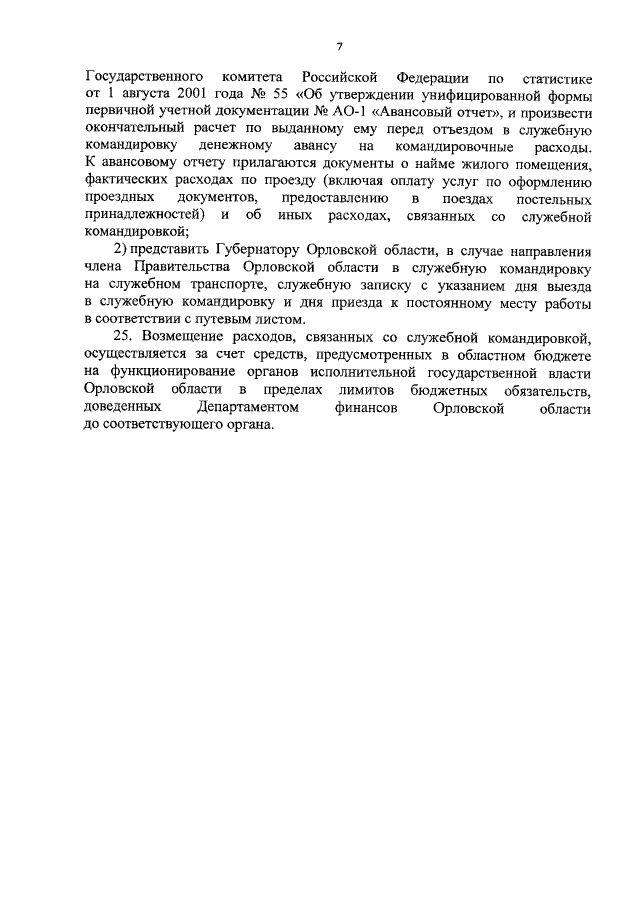 7

Государственного комитета Российской Федерации по статистике от 1 августа 2001 года № 55 «Об утверждении унифицированной формы первичной учетной документации № АО-1 «Авансовый отчет», и произвести окончательный расчет по выданному ему перед отъездом в служебную командировку денежному авансу на командировочные расходы. К авансовому отчету прилагаются документы о найме жилого помещения, фактических расходах по проезду (включая оплату услуг по оформлению проездных документов, предоставлению в поездах постельных принадлежностей) и об иных расходах, связанных со служебной командировкой;

2) представить Губернатору Орловской области, в случае направления члена Правительства Орловской области в служебную командировку на служебном транспорте, служебную записку с указанием дня выезда в служебную командировку и дня приезда к постоянному месту работы в соответствии с путевым листом.

25. Возмещение расходов, связанных со служебной командировкой, осуществляется за счет средств, предусмотренных в областном бюджете на функционирование органов исполнительной государственной власти Орловской области в пределах лимитов бюджетных обязательств, доведенных Департаментом финансов Орловской области до соответствующего органа.